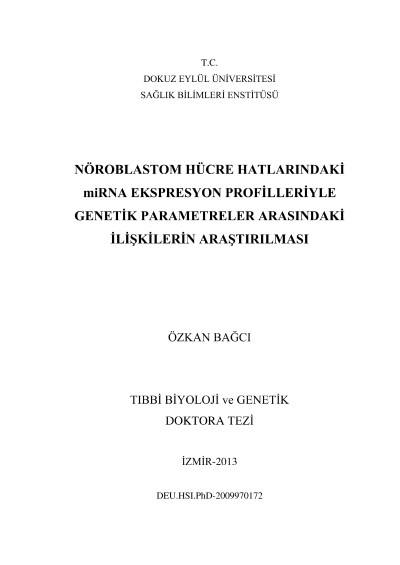 T.C.
DOKUZ EYLÜL ÜNİVERSİTESİ
SAĞLIK BİLİMLERİ ENSTİTÜSÜ

NÖROBLASTOM HÜCRE HATLARINDAKİ miRNA EKSPRESYON PROFİLLERİYLE GENETİK PARAMETRELER ARASINDAKİ İLİŞKİLERİN ARAŞTIRILMASI

ÖZKAN BAĞCI

TIBBİ BİYOLOJİ ve GENETİK
DOKTORA TEZİ

İZMİR-2013

DEU.HSI.PhD-2009970172